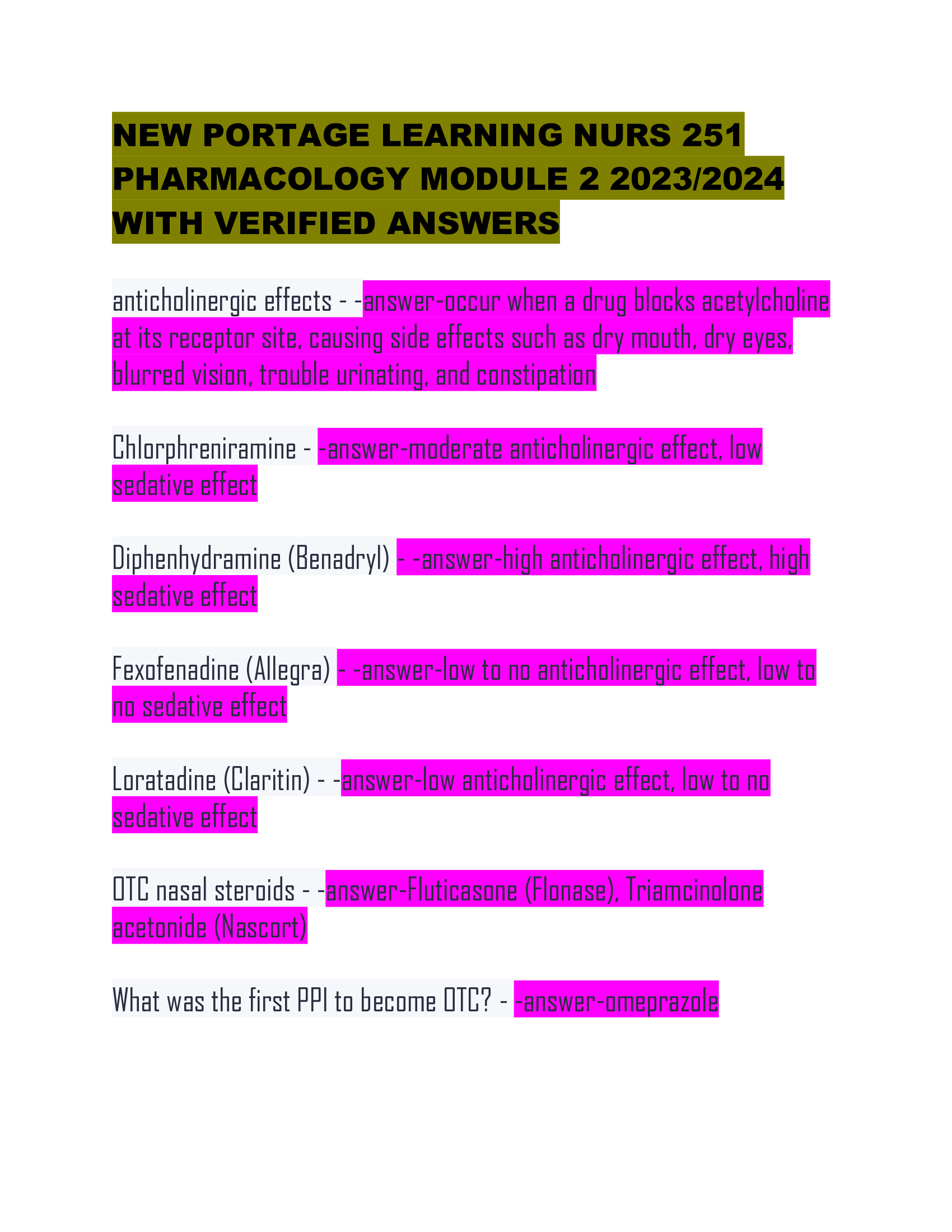 NEW PORTAGE LEARNING NURS 251 PHARMACOLOGY MODULE 2 2023/2024 WITH VERIFIED ANSWERS

anticholinergic effects - -answer-occur when a drug blocks acetylcholine at its receptor site, causing side effects such as dry mouth, dry eyes, blurred vision, trouble urinating, and constipation

Chlorphreniramine - -answer-moderate anticholinergic effect, low sedative effect

Diphenhydramine (Benadryl) - -answer-high anticholinergic effect, high sedative effect

Fexofenadine (Allegra) - -answer-low to no anticholinergic effect, low to no sedative effect

Loratadine (Claritin) - -answer-low anticholinergic effect, low to no sedative effect

OTC nasal steroids - -answer-Fluticasone (Flonase), Triamcinolone acetonide (Nascort)

What was the first PPI to become OTC? - -answer-omeprazole